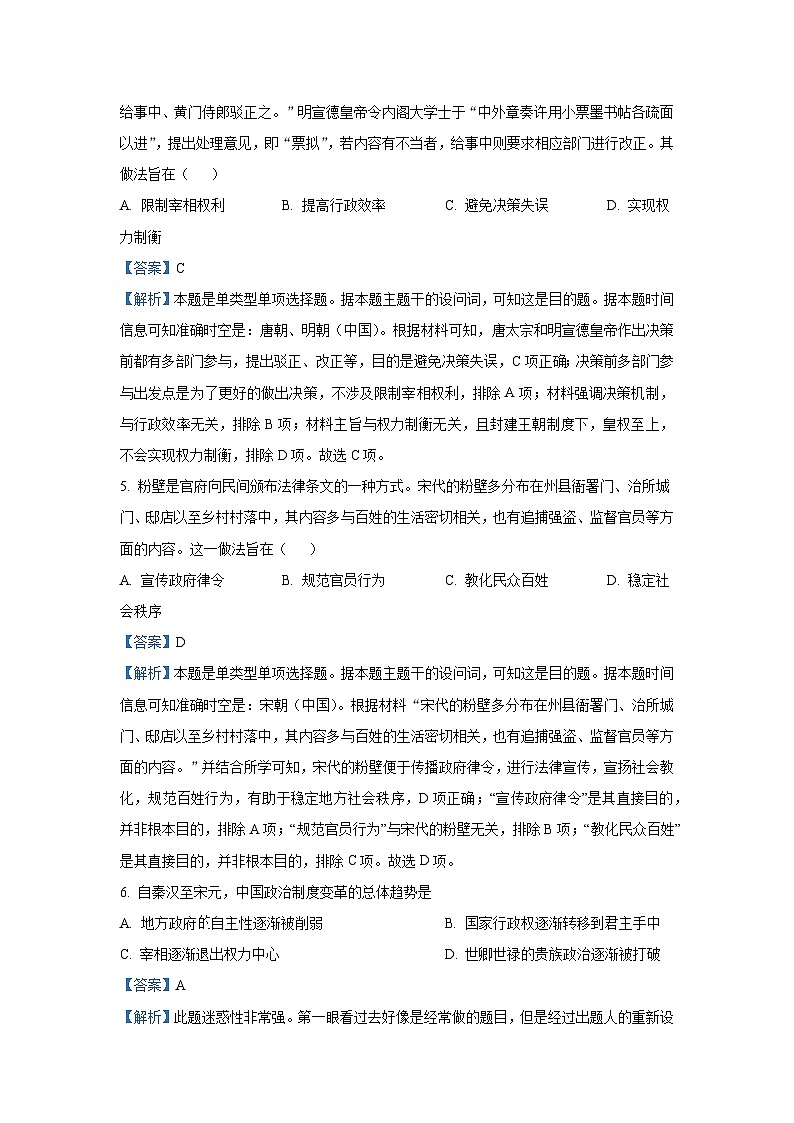 给事中、黄门侍郎驳正之。”明宣德皇帝令内阁大学士于“中外章奏许用小票墨书帖各疏面以进”，提出处理意见，即“票拟”，若内容有不当者，给事中则要求相应部门进行改正。其做法旨在（　）

A. 限制宰相权利　　B. 提高行政效率　　C. 避免决策失误　　D. 实现权力制衡

【答案】C

【解析】本题是单类型单项选择题。据本题主题干的设问词，可知这是目的题。据本题时间信息可知准确时空是：唐朝、明朝（中国）。根据材料可知，唐太宗和明宣德皇帝作出决策前都有多部门参与，提出驳正、改正等，目的是避免决策失误，C项正确；决策前多部门参与出发点是为了更好的做出决策，不涉及限制宰相权利，排除A项；材料强调决策机制，与行政效率无关，排除B项；材料主旨与权力制衡无关，且封建王朝制度下，皇权至上，不会实现权力制衡，排除D项。故选C项。

5. 粉壁是官府向民间颁布法律条文的一种方式。宋代的粉壁多分布在州县衙署门、治所城门、邸店以至乡村村落中，其内容多与百姓的生活密切相关，也有追捕强盗、监督官员等方面的内容。这一做法旨在（　）

A. 宣传政府律令　　B. 规范官员行为　　C. 教化民众百姓　　D. 稳定社会秩序

【答案】D

【解析】本题是单类型单项选择题。据本题主题干的设问词，可知这是目的题。据本题时间信息可知准确时空是：宋朝（中国）。根据材料“宋代的粉壁多分布在州县衙署门、治所城门、邸店以至乡村村落中，其内容多与百姓的生活密切相关，也有追捕强盗、监督官员等方面的内容。”并结合所学可知，宋代的粉壁便于传播政府律令，进行法律宣传，宣扬社会教化，规范百姓行为，有助于稳定地方社会秩序，D项正确；“宣传政府律令”是其直接目的，并非根本目的，排除A项；“规范官员行为”与宋代的粉壁无关，排除B项；“教化民众百姓”是其直接目的，并非根本目的，排除C项。故选D项。

6. 自秦汉至宋元，中国政治制度变革的总体趋势是

A. 地方政府的自主性逐渐被削弱　　B. 国家行政权逐渐转移到君主手中

C. 宰相逐渐退出权力中心　　D. 世卿世禄的贵族政治逐渐被打破

【答案】A

【解析】此题迷惑性非常强。第一眼看过去好像是经常做的题目，但是经过出题人的重新设